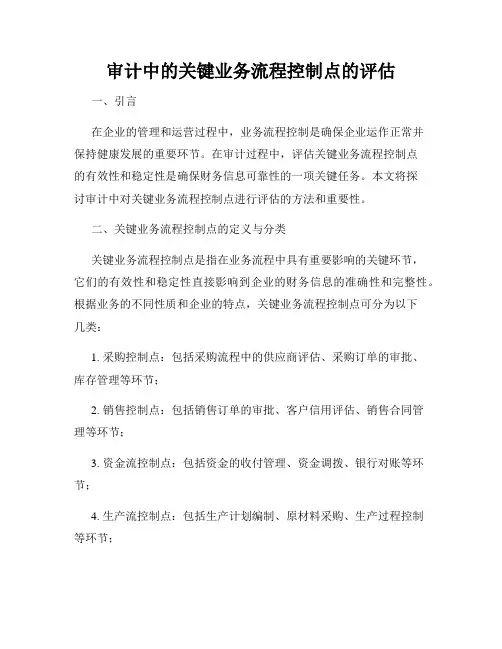 审计中的关键业务流程控制点的评估

一、引言

在企业的管理和运营过程中，业务流程控制是确保企业运作正常并保持健康发展的重要环节。在审计过程中，评估关键业务流程控制点的有效性和稳定性是确保财务信息可靠性的一项关键任务。本文将探讨审计中对关键业务流程控制点进行评估的方法和重要性。

二、关键业务流程控制点的定义与分类

关键业务流程控制点是指在业务流程中具有重要影响的关键环节，它们的有效性和稳定性直接影响到企业的财务信息的准确性和完整性。根据业务的不同性质和企业的特点，关键业务流程控制点可分为以下几类：

1. 采购控制点：包括采购流程中的供应商评估、采购订单的审批、库存管理等环节；

2. 销售控制点：包括销售订单的审批、客户信用评估、销售合同管理等环节；

3. 资金流控制点：包括资金的收付管理、资金调拨、银行对账等环节；

4. 生产流控制点：包括生产计划编制、原材料采购、生产过程控制等环节；